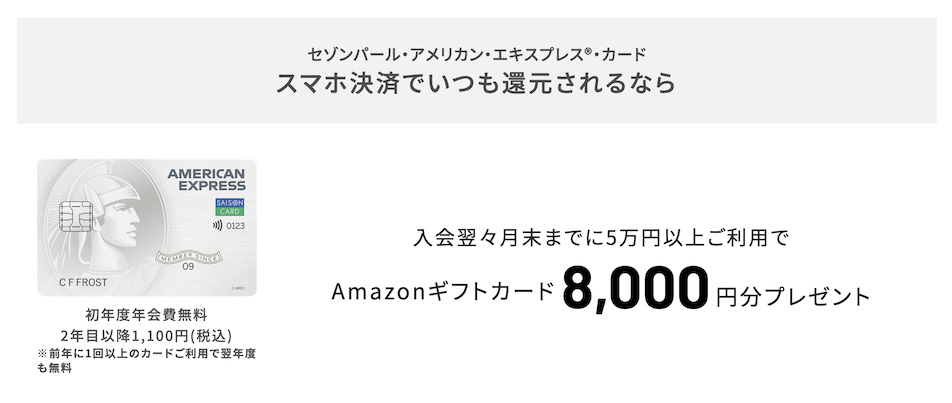 セゾンパール・アメリカン・エキスプレス®・カード
スマホ決済でいつも還元されるなら

AMERICAN EXPRESS
SAISON CARD
0123
MEMBER SINCE
09
C F FROST

初年度年会費無料
2年目以降1,100円(税込)
※前年に1回以上のカードご利用で翌年度も無料

入会翌々月末までに5万円以上ご利用で
Amazonギフトカード 8,000 円分プレゼント